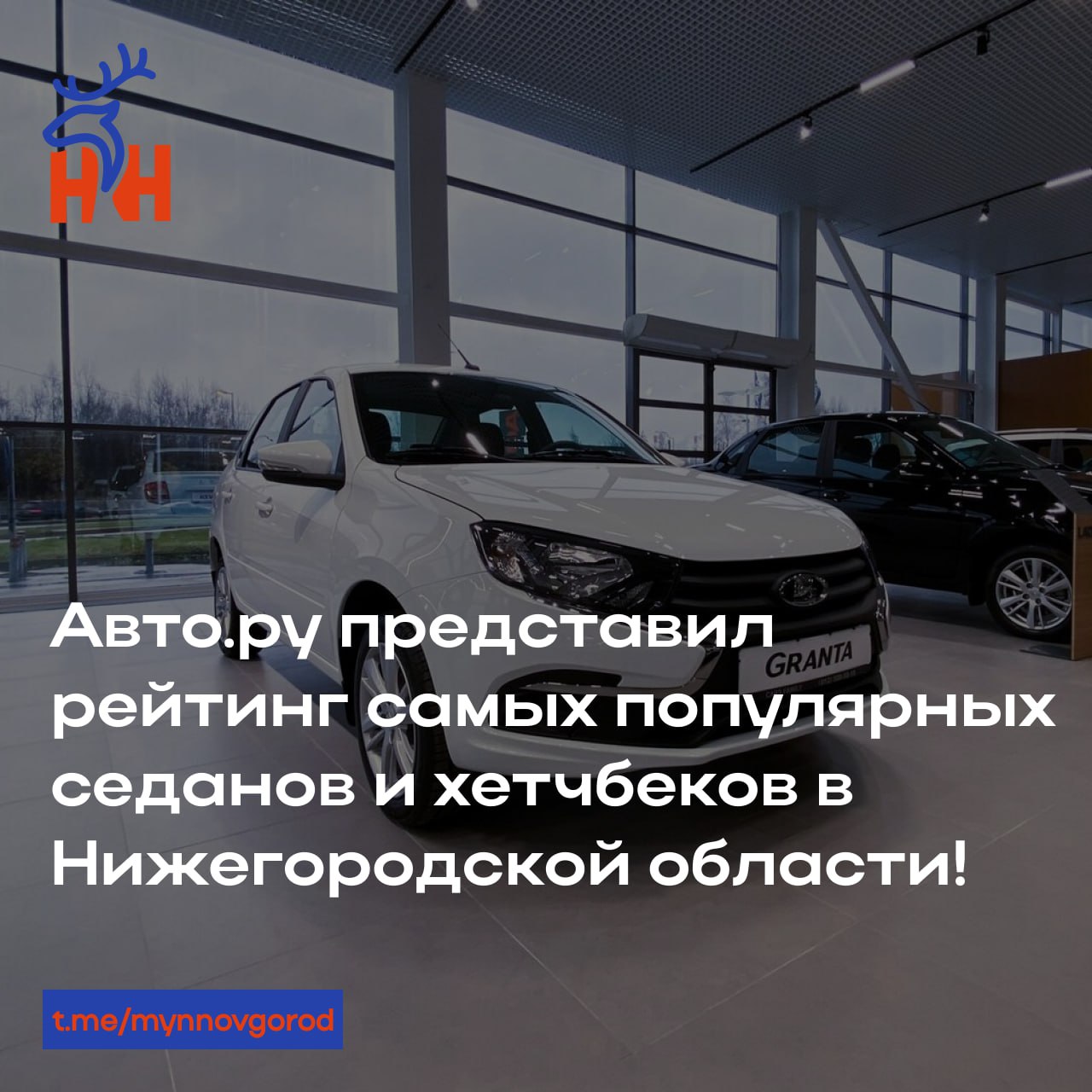 НН

GRANTA

Авто.ру представил рейтинг самых популярных седанов и хетчбеков в Нижегородской области!

t.me/mynnovgorod